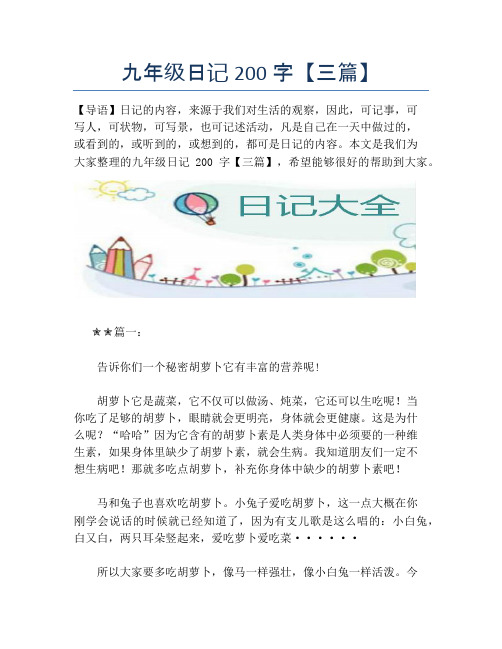 九年级日记 200 字【三篇】

【导语】日记的内容，来源于我们对生活的观察，因此，可记事，可写人，可状物，可写景，也可记述活动，凡是自己在一天中做过的，或看到的，或听到的，或想到的，都可是日记的内容。本文是我们为大家整理的九年级日记 200 字【三篇】，希望能够很好的帮助到大家。

日记大全

★★篇一：

告诉你们一个秘密胡萝卜它有丰富的营养呢！

胡萝卜它是蔬菜，它不仅可以做汤、炖菜，它还可以生吃呢！当你吃了足够的胡萝卜，眼睛就会更明亮，身体就会更健康。这是为什么呢？“哈哈”因为它含有的胡萝卜素是人类身体中必须要的一种维生素，如果身体里缺少了胡萝卜素，就会生病。我知道朋友们一定不想生病吧！那就多吃点胡萝卜，补充你身体中缺少的胡萝卜素吧！

马和兔子也喜欢吃胡萝卜。小兔子爱吃胡萝卜，这一点大概在你刚学会说话的时候就已经知道了，因为有支儿歌是这么唱的：小白兔，白又白，两只耳朵竖起来，爱吃萝卜爱吃菜······

所以大家要多吃胡萝卜，像马一样强壮，像小白兔一样活泼。今